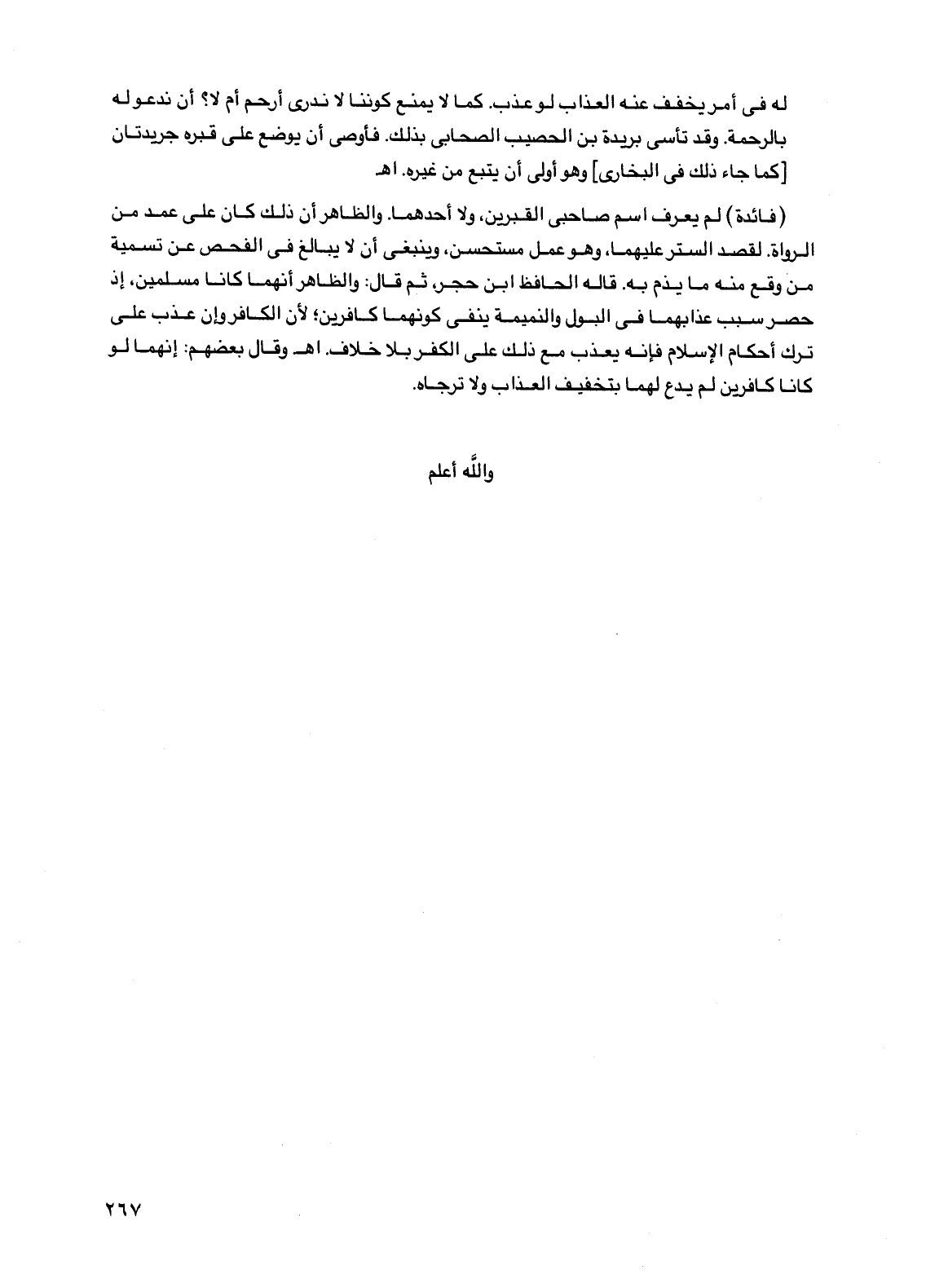 له فى أمر يخفف عنه العذاب لو عذب. كما لا يمنع كوننا لا ندرى أرحم أم لا؟ أن ندعو له بالرحمة. وقد تأسى بريدة بن الحصيب الصحابى بذلك. فأوصى أن يوضع على قبره جريدتان [كما جاء ذلك فى البخارى] وهو أولى أن يتبع من غيره. اهـ

(فائدة) لم يعرف اسم صاحبى القبرين، ولا أحدهما. والظاهر أن ذلك كان على عمد من الرواة. لقصد الستر عليهما، وهو عمل مستحسن، وينبغى أن لا يبالغ فى الفحص عن تسمية من وقع منه ما يذم به. قاله الحافظ ابن حجر، ثم قال: والظاهر أنهما كانا مسلمين، إذ حصر سبب عذابهما فى البول والنميمة ينفى كونهما كافرين؛ لأن الكافر وإن عذب على ترك أحكام الإسلام فإنه يعذب مع ذلك على الكفر بلا خلاف. اهـ وقال بعضهم: إنهما لو كانا كافرين لم يدع لهما بتخفيف العذاب ولا ترجاه.

والله أعلم

٢٦٧